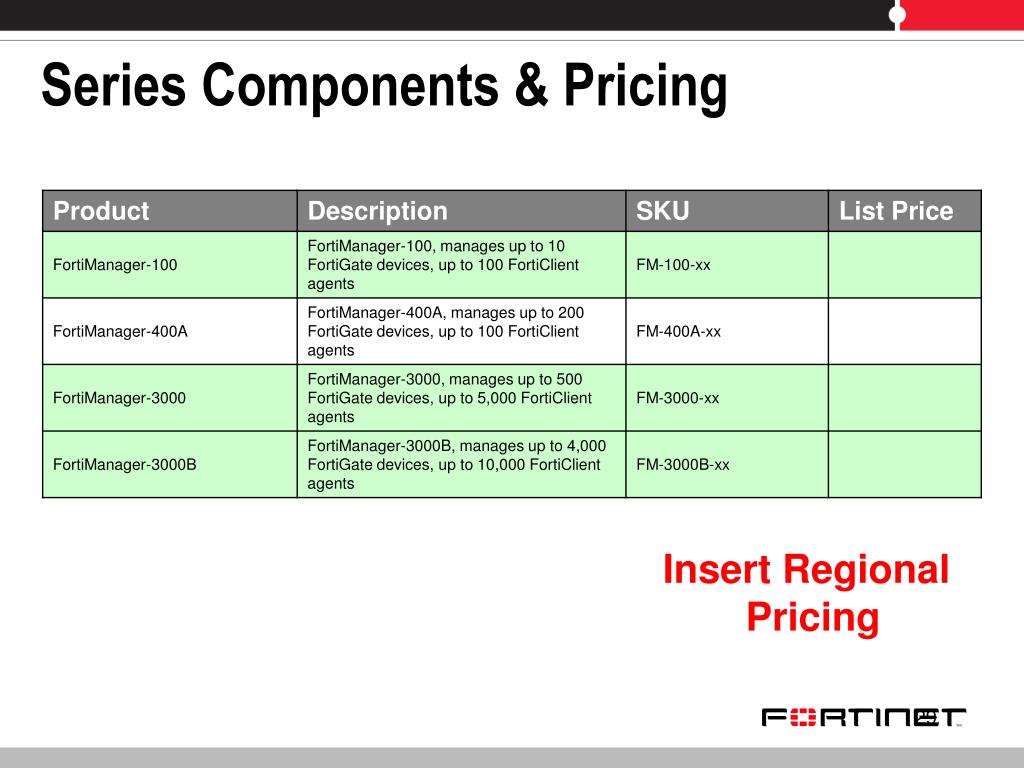 Series Components & Pricing

| Product | Description | SKU | List Price |
|---|---|---|---|
| FortiManager-100 | FortiManager-100, manages up to 10 FortiGate devices, up to 100 FortiClient agents | FM-100-xx | |
| FortiManager-400A | FortiManager-400A, manages up to 200 FortiGate devices, up to 100 FortiClient agents | FM-400A-xx | |
| FortiManager-3000 | FortiManager-3000, manages up to 500 FortiGate devices, up to 5,000 FortiClient agents | FM-3000-xx | |
| FortiManager-3000B | FortiManager-3000B, manages up to 4,000 FortiGate devices, up to 10,000 FortiClient agents | FM-3000B-xx | |

Insert Regional Pricing

FORTINET